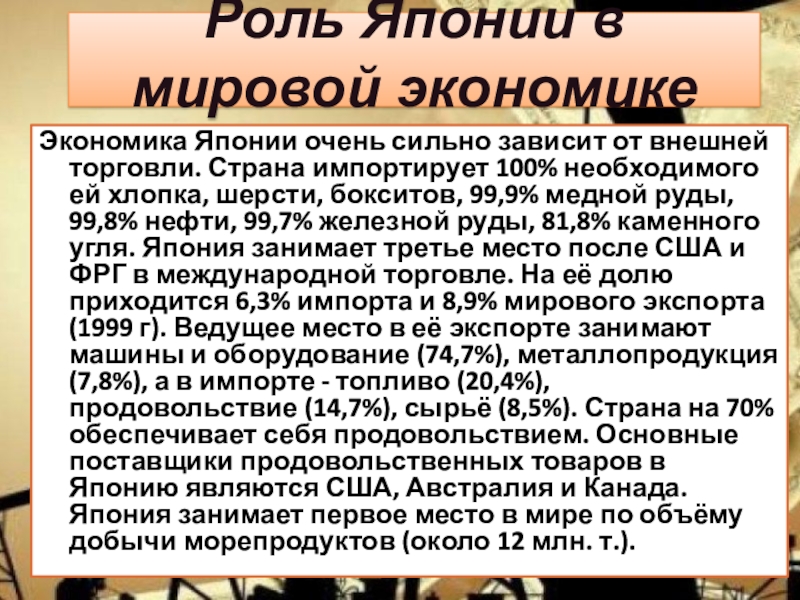 Роль Японии в мировой экономике

Экономика Японии очень сильно зависит от внешней торговли. Страна импортирует 100% необходимого ей хлопка, шерсти, бокситов, 99,9% медной руды, 99,8% нефти, 99,7% железной руды, 81,8% каменного угля. Япония занимает третье место после США и ФРГ в международной торговле. На её долю приходится 6,3% импорта и 8,9% мирового экспорта (1999 г). Ведущее место в её экспорте занимают машины и оборудование (74,7%), металлопродукция (7,8%), а в импорте - топливо (20,4%), продовольствие (14,7%), сырьё (8,5%). Страна на 70% обеспечивает себя продовольствием. Основные поставщики продовольственных товаров в Японию являются США, Австралия и Канада. Япония занимает первое место в мире по объёму добычи морепродуктов (около 12 млн. т.).